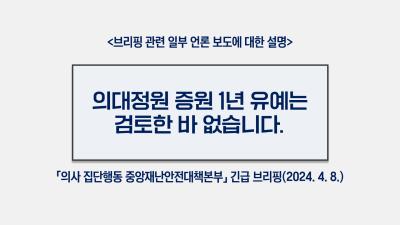 <브리핑 관련 일부 언론 보도에 대한 설명>

의대정원 증원 1년 유예는 검토한 바 없습니다.

「의사 집단행동 중앙재난안전대책본부」 긴급 브리핑(2024. 4. 8.)